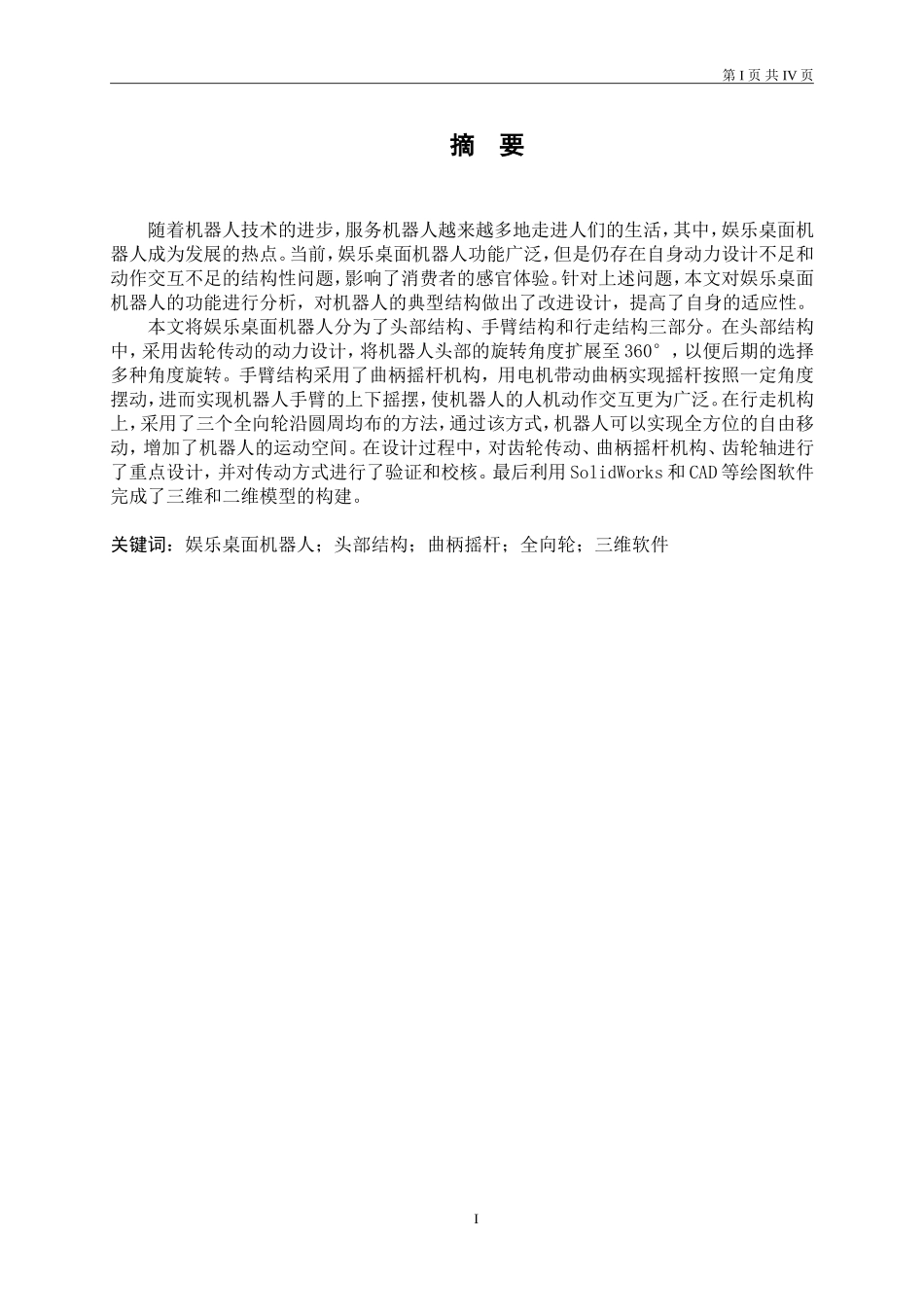 第 I 页 共 IV 页

摘 要

随着机器人技术的进步，服务机器人越来越多地走进人们的生活，其中，娱乐桌面机器人成为发展的热点。当前，娱乐桌面机器人功能广泛，但是仍存在自身动力设计不足和动作交互不足的结构性问题，影响了消费者的感官体验。针对上述问题，本文对娱乐桌面机器人的功能进行分析，对机器人的典型结构做出了改进设计，提高了自身的适应性。

本文将娱乐桌面机器人分为了头部结构、手臂结构和行走结构三部分。在头部结构中，采用齿轮传动的动力设计，将机器人头部的旋转角度扩展至360°，以便后期的选择多种角度旋转。手臂结构采用了曲柄摇杆机构，用电机带动曲柄实现摇杆按照一定角度摆动，进而实现机器人手臂的上下摇摆，使机器人的人机动作交互更为广泛。在行走机构上，采用了三个全向轮沿圆周均布的方法，通过该方式，机器人可以实现全方位的自由移动，增加了机器人的运动空间。在设计过程中，对齿轮传动、曲柄摇杆机构、齿轮轴进行了重点设计，并对传动方式进行了验证和校核。最后利用SolidWorks和CAD等绘图软件完成了三维和二维模型的构建。

关键词：娱乐桌面机器人；头部结构；曲柄摇杆；全向轮；三维软件

I